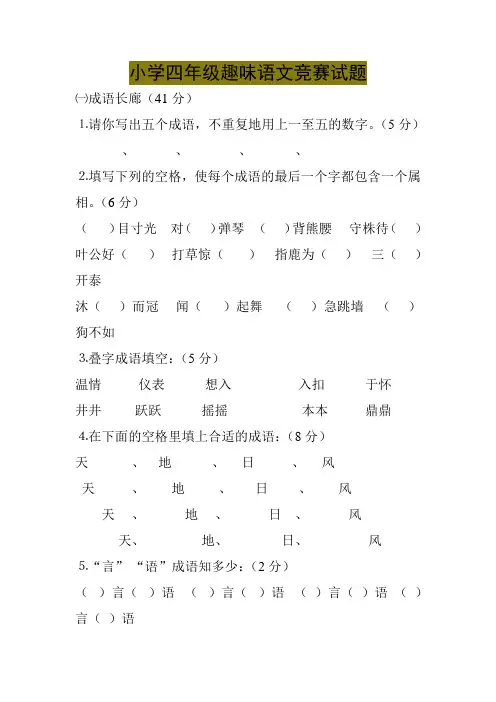 小学四年级趣味语文竞赛试题

㈠成语长廊（41 分）

1.请你写出五个成语，不重复地用上一至五的数字。（5 分）

、 、 、 、

2.填写下列的空格，使每个成语的最后一个字都包含一个属相。（6 分）

（ ）目寸光 对（ ）弹琴 （ ）背熊腰 守株待（ ）

叶公好（ ） 打草惊（ ） 指鹿为（ ） 三（ ）开泰

沐（ ）而冠 闻（ ）起舞 （ ）急跳墙 （ ）狗不如

3.叠字成语填空：（5 分）

温情 仪表 想入 入扣 于怀

井井 跃跃 摇摇 本本 鼎鼎

4.在下面的空格里填上合适的成语：（8 分）

天 、 地 、 日 、 风

天 、 地 、 日 、 风

天 、 地 、 日 、 风

天、 地、 日、 风

5.“言”“语”成语知多少：（2 分）

（ ）言（ ）语 （ ）言（ ）语 （ ）言（ ）语 （ ）言（ ）语